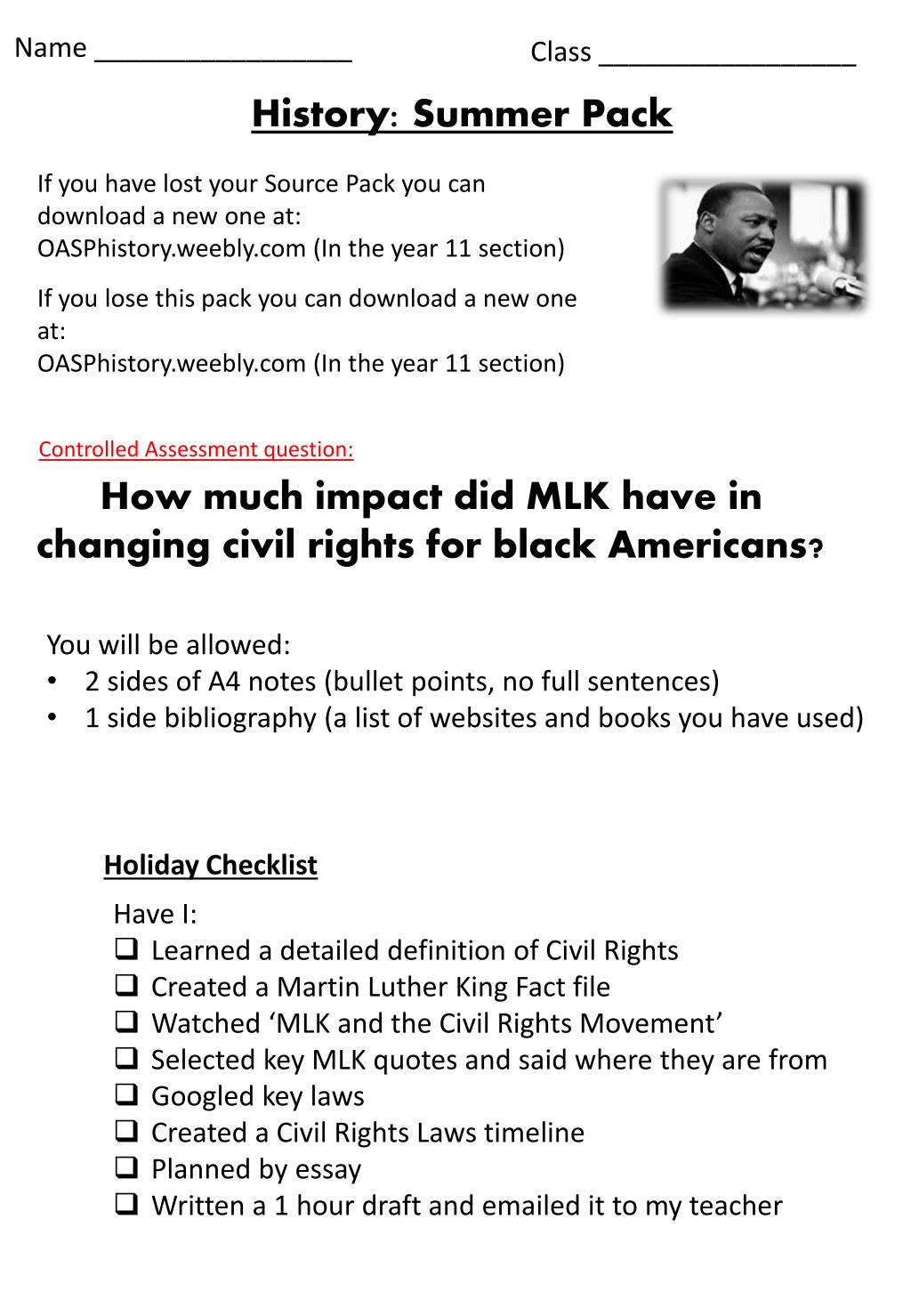 Name _________________ Class _________________

History: Summer Pack

If you have lost your Source Pack you can download a new one at: OASPhistory.weebly.com (In the year 11 section)

If you lose this pack you can download a new one at: OASPhistory.weebly.com (In the year 11 section)

Controlled Assessment question:

How much impact did MLK have in changing civil rights for black Americans?

You will be allowed:
• 2 sides of A4 notes (bullet points, no full sentences)
• 1 side bibliography (a list of websites and books you have used)

Holiday Checklist

Have I:
❑ Learned a detailed definition of Civil Rights
❑ Created a Martin Luther King Fact file
❑ Watched ‘MLK and the Civil Rights Movement’
❑ Selected key MLK quotes and said where they are from
❑ Googled key laws
❑ Created a Civil Rights Laws timeline
❑ Planned by essay
❑ Written a 1 hour draft and emailed it to my teacher